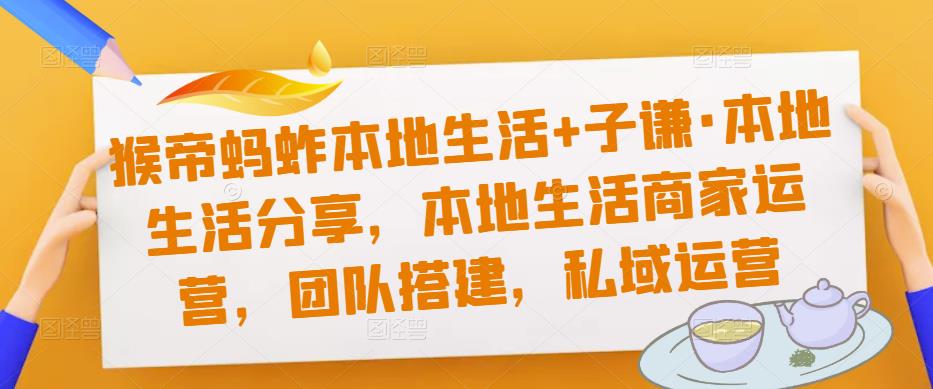 猴帝蚂蚱本地生活+子谦·本地生活分享，本地生活商家运营，团队搭建，私域运营